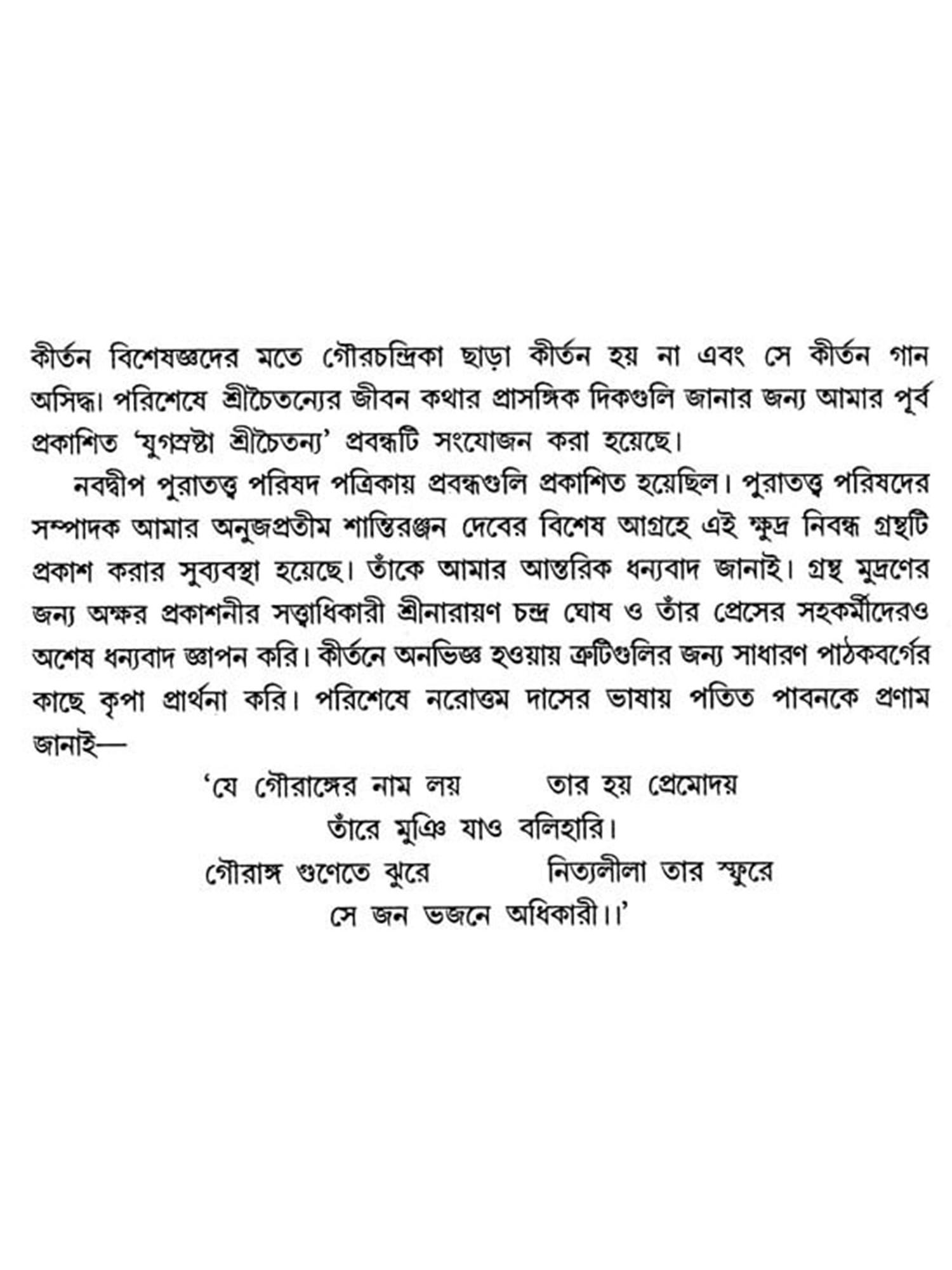 কীর্তন বিশেষজ্ঞদের মতে গৌরচন্দ্রিকা ছাড়া কীর্তন হয় না এবং সে কীর্তন গান অসিদ্ধ। পরিশেষে শ্রীচৈতন্যের জীবন কথার প্রাসঙ্গিক দিকগুলি জানার জন্য আমার পূর্ব প্রকাশিত 'যুগস্রষ্টা শ্রীচৈতন্য' প্রবন্ধটি সংযোজন করা হয়েছে।

নবদ্বীপ পুরাতত্ত্ব পরিষদ পত্রিকায় প্রবন্ধগুলি প্রকাশিত হয়েছিল। পুরাতত্ত্ব পরিষদের সম্পাদক আমার অনুজপ্রতীম শান্তিরঞ্জন দেবের বিশেষ আগ্রহে এই ক্ষুদ্র নিবন্ধ গ্রন্থটি প্রকাশ করার সুব্যবস্থা হয়েছে। তাঁকে আমার আন্তরিক ধন্যবাদ জানাই। গ্রন্থ মুদ্রণের জন্য অক্ষর প্রকাশনীর সত্ত্বাধিকারী শ্রীনারায়ণ চন্দ্র ঘোষ ও তাঁর প্রেসের সহকর্মীদেরও অশেষ ধন্যবাদ জ্ঞাপন করি। কীর্তনে অনভিজ্ঞ হওয়ায় ত্রুটিগুলির জন্য সাধারণ পাঠকবর্গের কাছে কৃপা প্রার্থনা করি। পরিশেষে নরোত্তম দাসের ভাষায় পতিত পাবনকে প্রণাম জানাই—

'যে গৌরাঙ্গের নাম লয় তার হয় প্রেমোদয়
তাঁরে মুঞি যাও বলিহারি।
গৌরাঙ্গ গুণেতে ঝুরে নিত্যলীলা তার স্ফুরে
সে জন ভজনে অধিকারী।।'